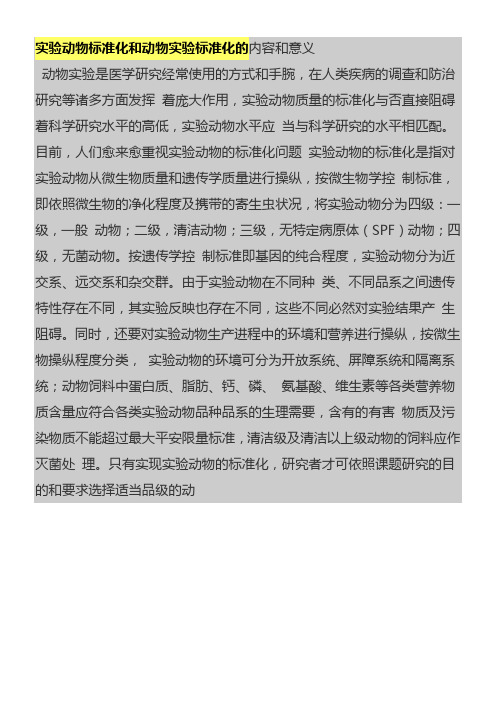 实验动物标准化和动物实验标准化的内容和意义

动物实验是医学研究经常使用的方式和手腕，在人类疾病的调查和防治研究等诸多方面发挥 着庞大作用，实验动物质量的标准化与否直接阻碍着科学研究水平的高低，实验动物水平应 当与科学研究的水平相匹配。目前，人们愈来愈重视实验动物的标准化问题 实验动物的标准化是指对实验动物从微生物质量和遗传学质量进行操纵，按微生物学控 制标准，即依照微生物的净化程度及携带的寄生虫状况，将实验动物分为四级：一级，一般 动物；二级，清洁动物；三级，无特定病原体（SPF）动物；四级，无菌动物。按遗传学控 制标准即基因的纯合程度，实验动物分为近交系、远交系和杂交群。由于实验动物在不同种 类、不同品系之间遗传特性存在不同，其实验反映也存在不同，这些不同必然对实验结果产 生阻碍。同时，还要对实验动物生产进程中的环境和营养进行操纵，按微生物操纵程度分类， 实验动物的环境可分为开放系统、屏障系统和隔离系统；动物饲料中蛋白质、脂肪、钙、磷、 氨基酸、维生素等各类营养物质含量应符合各类实验动物品种品系的生理需要，含有的有害 物质及污染物质不能超过最大平安限量标准，清洁级及清洁以上级动物的饲料应作灭菌处 理。只有实现实验动物的标准化，研究者才可依照课题研究的目的和要求选择适当品级的动